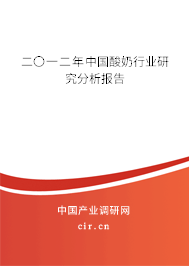 二〇一二年中国酸奶行业研究分析报告

中国产业调研网

cir.cn